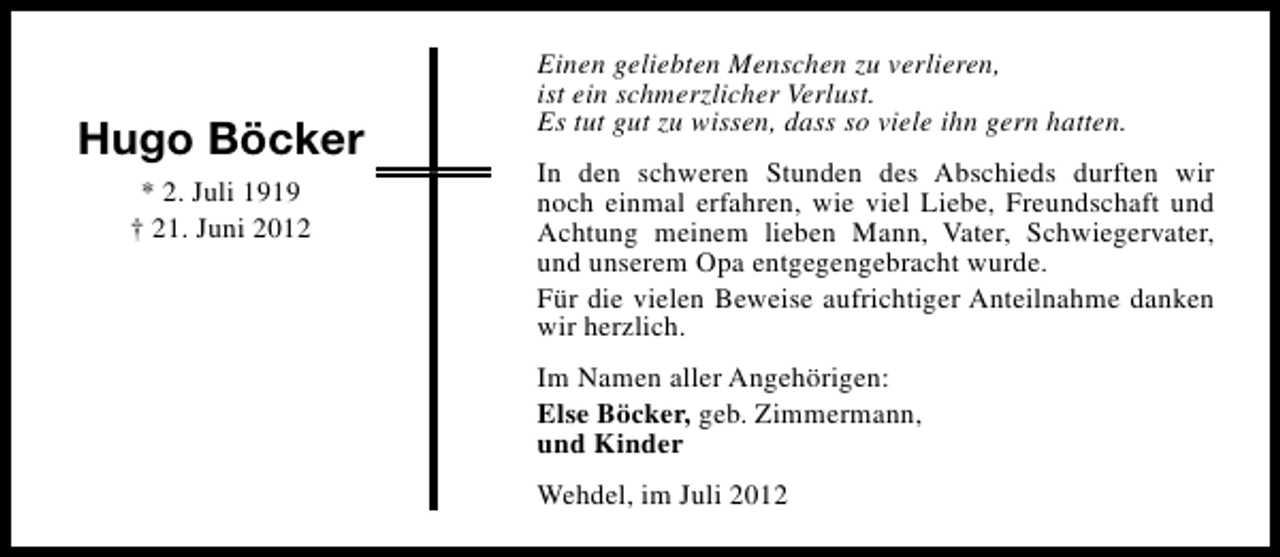 Hugo Böcker

* 2. Juli 1919
† 21. Juni 2012

Einen geliebten Menschen zu verlieren, ist ein schmerzlicher Verlust. Es tut gut zu wissen, dass so viele ihn gern hatten.

In den schweren Stunden des Abschieds durften wir noch einmal erfahren, wie viel Liebe, Freundschaft und Achtung meinem lieben Mann, Vater, Schwiegervater, und unserem Opa entgegengebracht wurde.

Für die vielen Beweise aufrichtiger Anteilnahme danken wir herzlich.

Im Namen aller Angehörigen:
Else Böcker, geb. Zimmermann,
und Kinder

Wehdel, im Juli 2012